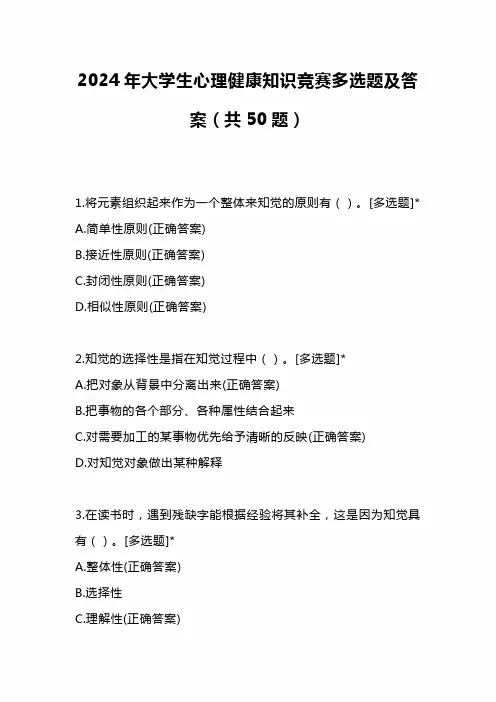 2024年大学生心理健康知识竞赛多选题及答案（共50题）

1.将元素组织起来作为一个整体来知觉的原则有（ ）。[多选题]*

A.简单性原则(正确答案)

B.接近性原则(正确答案)

C.封闭性原则(正确答案)

D.相似性原则(正确答案)

2.知觉的选择性是指在知觉过程中（ ）。[多选题]*

A.把对象从背景中分离出来(正确答案)

B.把事物的各个部分、各种属性结合起来

C.对需要加工的某事物优先给予清晰的反映(正确答案)

D.对知觉对象做出某种解释

3.在读书时，遇到残缺字能根据经验将其补全，这是因为知觉具有（ ）。[多选题]*

A.整体性(正确答案)

B.选择性

C.理解性(正确答案)